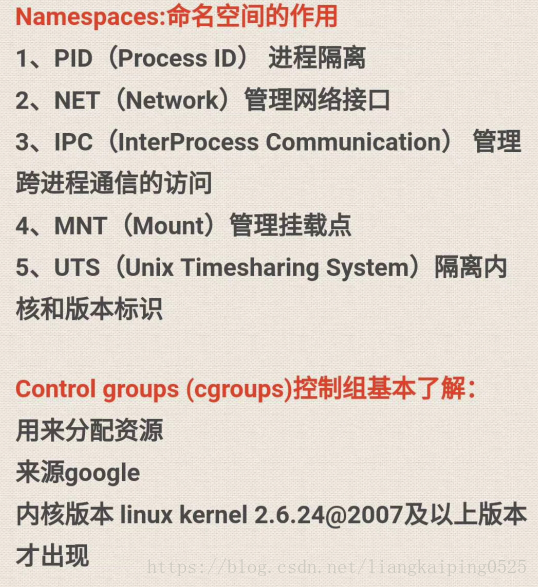 Namespaces:命名空间的作用

1、PID（Process ID） 进程隔离

2、NET（Network）管理网络接口

3、IPC（InterProcess Communication） 管理跨进程通信的访问

4、MNT（Mount）管理挂载点

5、UTS（Unix Timesharing System）隔离内核和版本标识

Control groups (cgroups)控制组基本了解：

用来分配资源

来源google

内核版本 linux kernel 2.6.24@2007及以上版本才出现

https://blog.csdn.net/liangkaiping0525